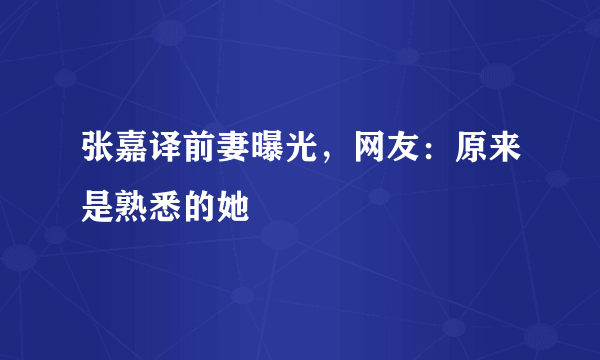 张嘉译前妻曝光，网友：原来是熟悉的她